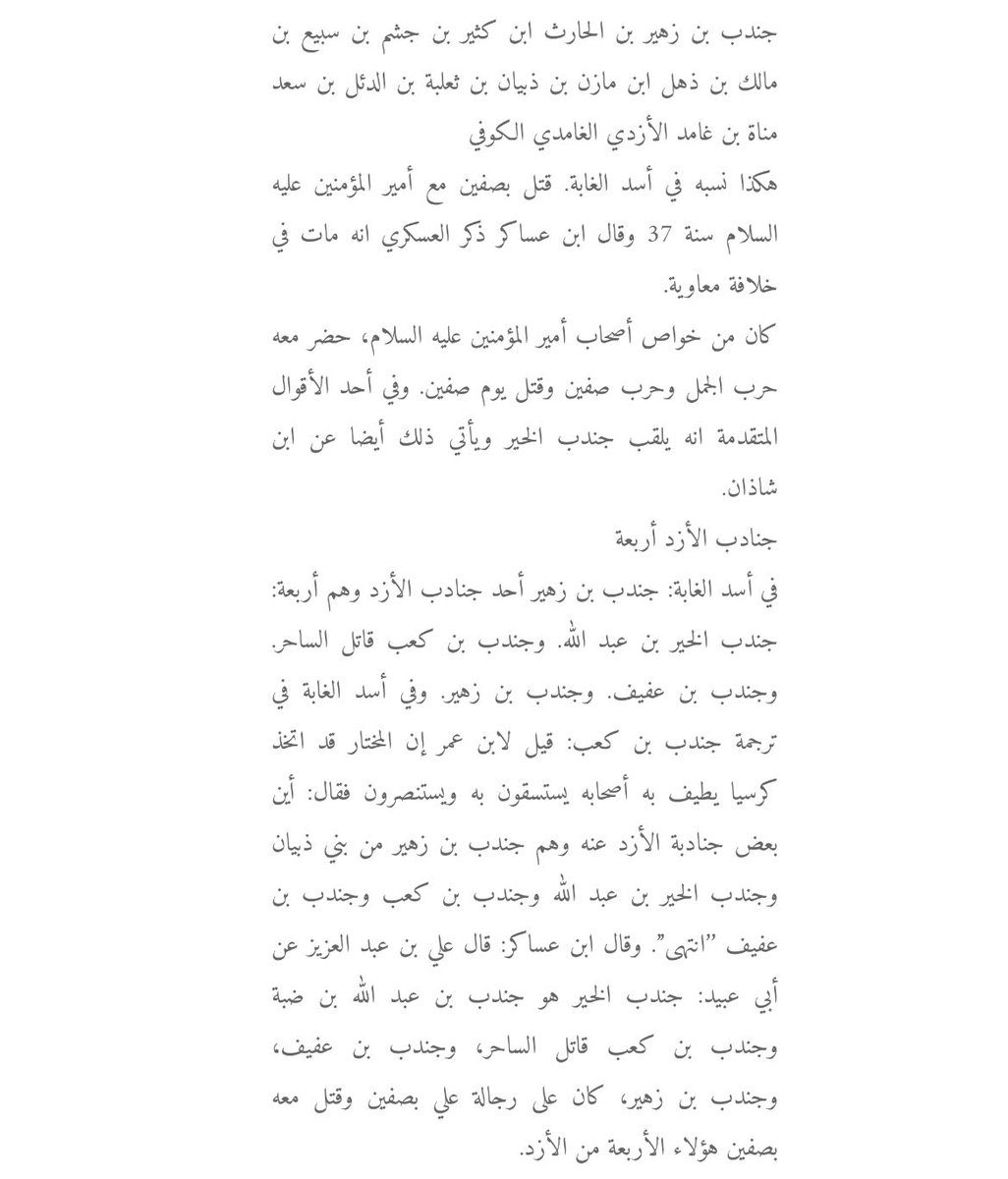 جندب بن زهير بن الحارث ابن كثير بن جشم بن سبيع بن مالك بن ذهل ابن مازن بن ذبيان بن ثعلبة بن الدئل بن سعد مناة بن غامد الأزدي الغامدي الكوفي

هكذا نسبه في أسد الغابة. قتل بصفين مع أمير المؤمنين عليه السلام سنة 37 وقال ابن عساكر ذكر العسكري انه مات في خلافة معاوية.

كان من خواص أصحاب أمير المؤمنين عليه السلام، حضر معه حرب الجمل وحرب صفين وقتل يوم صفين. وفي أحد الأقوال المتقدمة انه يلقب جندب الخير ويأتي ذلك أيضا عن ابن شاذان.

جنادب الأزد أربعة

في أسد الغابة: جندب بن زهير أحد جنادب الأزد وهم أربعة: جندب الخير بن عبد الله. وجندب بن كعب قاتل الساحر. وجندب بن عفيف. وجندب بن زهير. وفي أسد الغابة في ترجمة جندب بن كعب: قيل لابن عمر إن المختار قد اتخذ كرسيا يطيف به أصحابه يستسقون به ويستنصرون فقال: أين بعض جنادبة الأزد عنه وهم جندب بن زهير من بني ذبيان وجندب الخير بن عبد الله وجندب بن كعب وجندب بن عفيف "انتهى". وقال ابن عساكر: قال علي بن عبد العزيز عن أبي عبيد: جندب الخير هو جندب بن عبد الله بن ضبة وجندب بن كعب قاتل الساحر، وجندب بن عفيف، وجندب بن زهير، كان على رجالة علي بصفين وقتل معه بصفين هؤلاء الأربعة من الأزد.